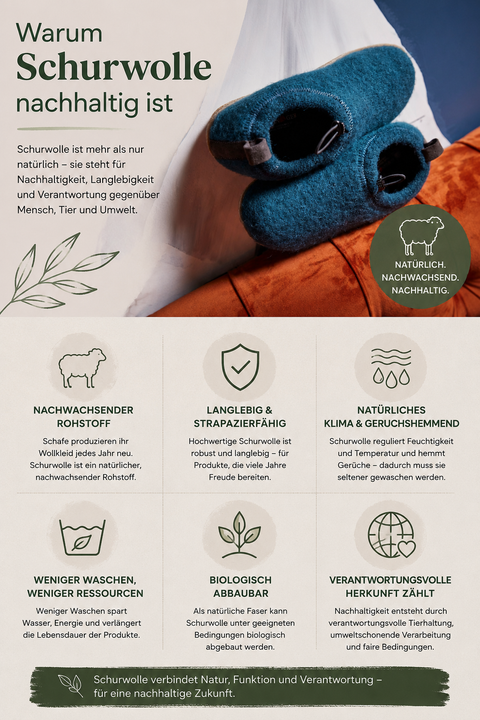 Warum
Schurwolle
nachhaltig ist

Schurwolle ist mehr als nur natürlich – sie steht für Nachhaltigkeit, Langlebigkeit und Verantwortung gegenüber Mensch, Tier und Umwelt.

NATÜRLICH.
NACHWACHSEND.
NACHHALTIG.

NACHWACHSENDER ROHSTOFF

Schafe produzieren ihr Wollkleid jedes Jahr neu. Schurwolle ist ein natürlicher, nachwachsender Rohstoff.

LANGLEBIG & STRAPAZIERFÄHIG

Hochwertige Schurwolle ist robust und langlebig – für Produkte, die viele Jahre Freude bereiten.

NATÜRLICHES KLIMA & GERUCHSHEMMEND

Schurwolle reguliert Feuchtigkeit und Temperatur und hemmt Gerüche – dadurch muss sie seltener gewaschen werden.

WENIGER WASCHEN, WENIGER RESSOURCEN

Weniger Waschen spart Wasser, Energie und verlängert die Lebensdauer der Produkte.

BIOLOGISCH ABBAUBAR

Als natürliche Faser kann Schurwolle unter geeigneten Bedingungen biologisch abgebaut werden.

VERANTWORTUNGSVOLLE HERKUNFT ZÄHLT

Nachhaltigkeit entsteht durch verantwortungsvolle Tierhaltung, umweltschonende Verarbeitung und faire Bedingungen.

Schurwolle verbindet Natur, Funktion und Verantwortung – für eine nachhaltige Zukunft.